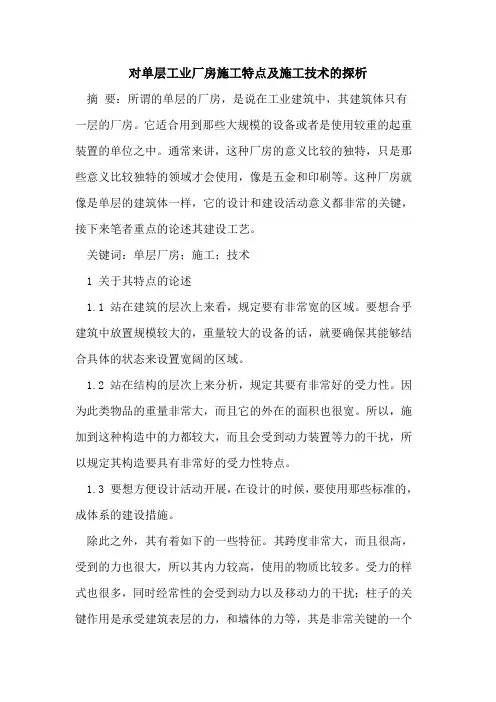 对单层工业厂房施工特点及施工技术的探析

摘 要：所谓的单层的厂房，是说在工业建筑中，其建筑体只有一层的厂房。它适合用到那些大规模的设备或者是使用较重的起重装置的单位之中。通常来讲，这种厂房的意义比较的独特，只是那些意义比较独特的领域才会使用，像是五金和印刷等。这种厂房就像是单层的建筑体一样，它的设计和建设活动意义都非常的关键，接下来笔者重点的论述其建设工艺。

关键词：单层厂房；施工；技术

1 关于其特点的论述

1.1 站在建筑的层次上来看，规定要有非常宽的区域。要想合乎建筑中放置规模较大的，重量较大的设备的话，就要确保其能够结合具体的状态来设置宽阔的区域。

1.2 站在结构的层次上来分析，规定其要有非常好的受力性。因为此类物品的重量非常大，而且它的外在的面积也很宽。所以，施加到这种构造中的力都较大，而且会受到动力装置等力的干扰，所以规定其构造要具有非常好的受力性特点。

1.3 要想方便设计活动开展，在设计的时候，要使用那些标准的，成体系的建设措施。

除此之外，其有着如下的一些特征。其跨度非常大，而且很高，受到的力也很大，所以其内力较高，使用的物质比较多。受力的样式也很多，同时经常性的会受到动力以及移动力的干扰；柱子的关键作用是承受建筑表层的力，和墙体的力等，其是非常关键的一个